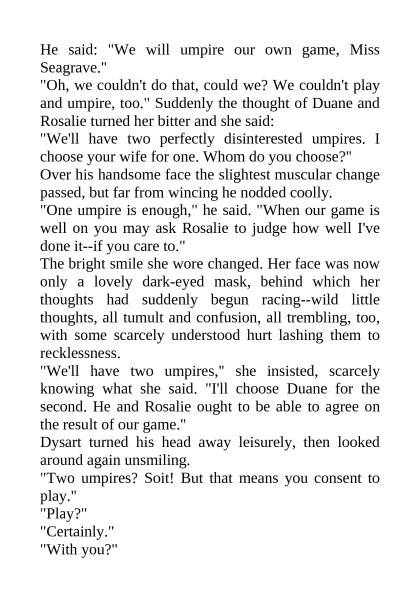 He said: "We will umpire our own game, Miss Seagrave."
"Oh, we couldn't do that, could we? We couldn't play and umpire, too." Suddenly the thought of Duane and Rosalie turned her bitter and she said:
"We'll have two perfectly disinterested umpires. I choose your wife for one. Whom do you choose?"
Over his handsome face the slightest muscular change passed, but far from wincing he nodded coolly.
"One umpire is enough," he said. "When our game is well on you may ask Rosalie to judge how well I've done it--if you care to."
The bright smile she wore changed. Her face was now only a lovely dark-eyed mask, behind which her thoughts had suddenly begun racing--wild little thoughts, all tumult and confusion, all trembling, too, with some scarcely understood hurt lashing them to recklessness.
"We'll have two umpires," she insisted, scarcely knowing what she said. "I'll choose Duane for the second. He and Rosalie ought to be able to agree on the result of our game."
Dysart turned his head away leisurely, then looked around again unsmiling.
"Two umpires? Soit! But that means you consent to play."
"Play?"
"Certainly."
"With you?"